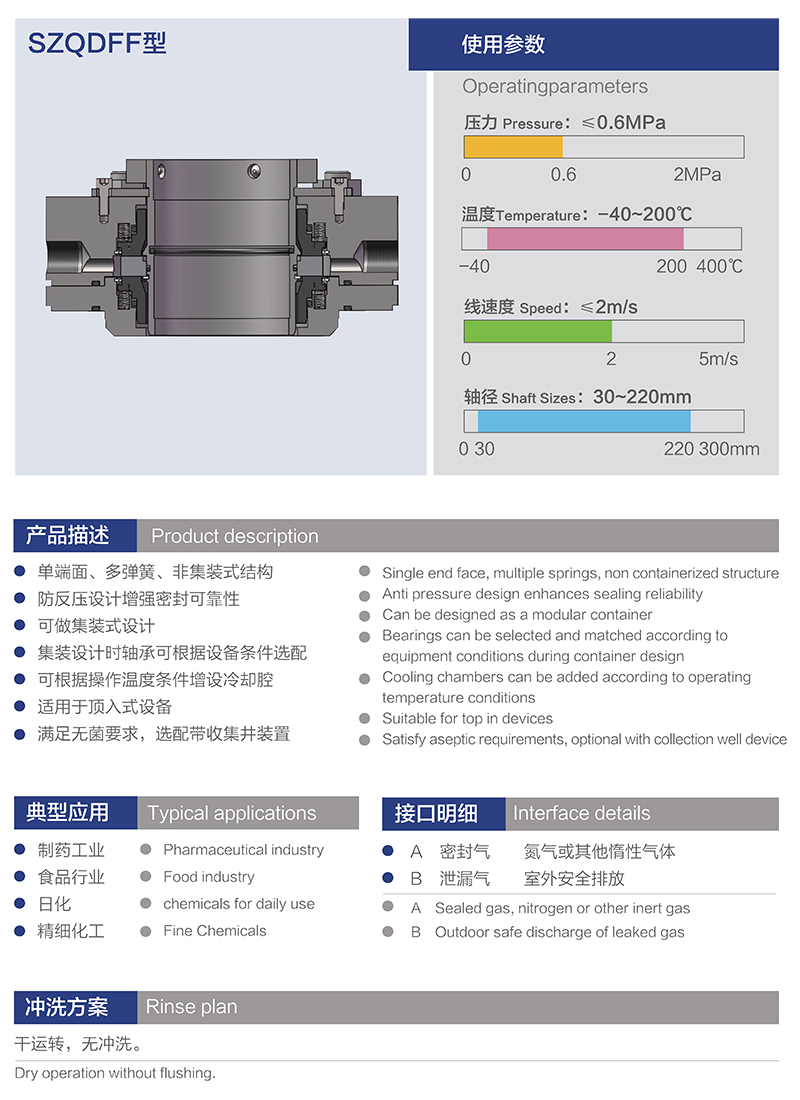 SZQDFF型

使用参数

Operatingparameters

压力 Pressure：≤0.6MPa

0 0.6 2MPa

温度Temperature：-40~200℃

-40 200 400℃

线速度 Speed：≤2m/s

0 2 5m/s

轴径 Shaft Sizes：30~220mm

0 30 220 300mm

产品描述 Product description

• 单端面、多弹簧、非集装式结构
• 防反压设计增强密封可靠性
• 可做集装式设计
• 集装设计时轴承可根据设备条件选配
• 可根据操作温度条件增设冷却腔
• 适用于顶入式设备
• 满足无菌要求，选配带收集井装置

• Single end face, multiple springs, non containerized structure
• Anti pressure design enhances sealing reliability
• Can be designed as a modular container
• Bearings can be selected and matched according to equipment conditions during container design
• Cooling chambers can be added according to operating temperature conditions
• Suitable for top in devices
• Satisfy aseptic requirements, optional with collection well device

典型应用 Typical applications

• 制药工业
• 食品行业
• 日化
• 精细化工

• Pharmaceutical industry
• Food industry
• chemicals for daily use
• Fine Chemicals

接口明细 Interface details

• A 密封气 氮气或其他惰性气体
• B 泄漏气 室外安全排放

• A Sealed gas, nitrogen or other inert gas
• B Outdoor safe discharge of leaked gas

冲洗方案 Rinse plan

干运转，无冲洗。

Dry operation without flushing.